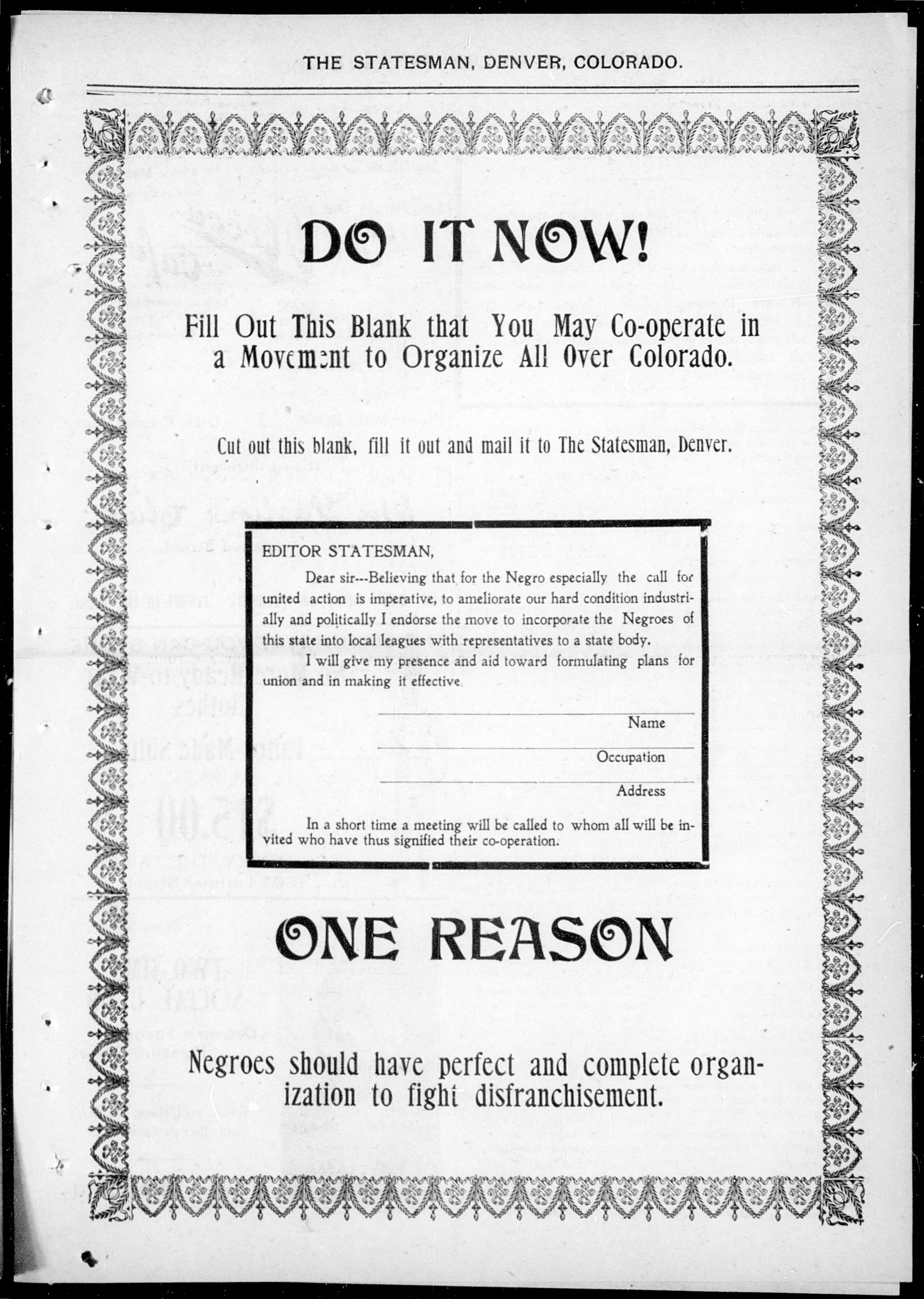 THE STATESMAN, DENVER, COLORADO.

DO IT NOW!

Fill Out This Blank that You May Co-operate in a Movement to Organize All Over Colorado.

Cut out this blank, fill it out and mail it to The Statesman, Denver.

EDITOR STATESMAN,

Dear sir---Believing that for the Negro especially the call for united action is imperative, to ameliorate our hard condition industrially and politically I endorse the move to incorporate the Negroes of this state into local leagues with representatives to a state body.

I will give my presence and aid toward formulating plans for union and in making it effective.

____
Name

____
Occupation

____
Address

In a short time a meeting will be called to whom all will be invited who have thus signified their co-operation.

ONE REASON

Negroes should have perfect and complete organization to fight disfranchisement.